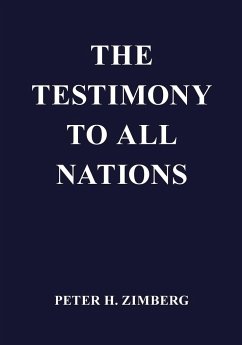 THE TESTIMONY TO ALL NATIONS

PETER H. ZIMBERG